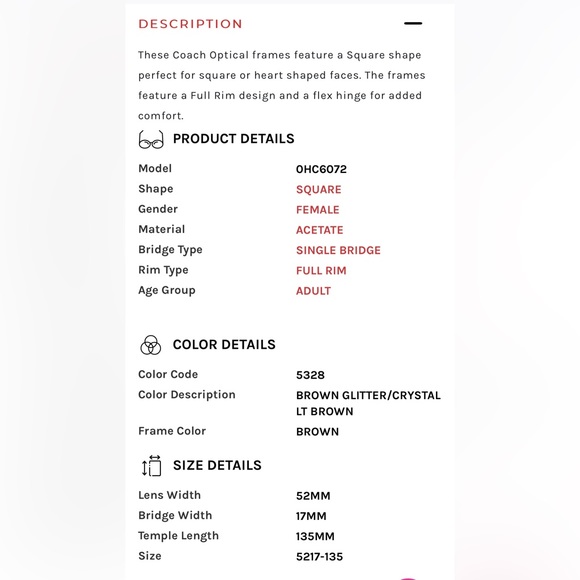 DESCRIPTION

These Coach Optical frames feature a Square shape perfect for square or heart shaped faces. The frames feature a Full Rim design and a flex hinge for added comfort.

PRODUCT DETAILS

| Model | 0HC6072 |
|---|---|
| Shape | SQUARE |
| Gender | FEMALE |
| Material | ACETATE |
| Bridge Type | SINGLE BRIDGE |
| Rim Type | FULL RIM |
| Age Group | ADULT |

COLOR DETAILS

| Color Code | 5328 |
|---|---|
| Color Description | BROWN GLITTER/CRYSTAL LT BROWN |
| Frame Color | BROWN |

SIZE DETAILS

| Lens Width | 52MM |
|---|---|
| Bridge Width | 17MM |
| Temple Length | 135MM |
| Size | 5217-135 |